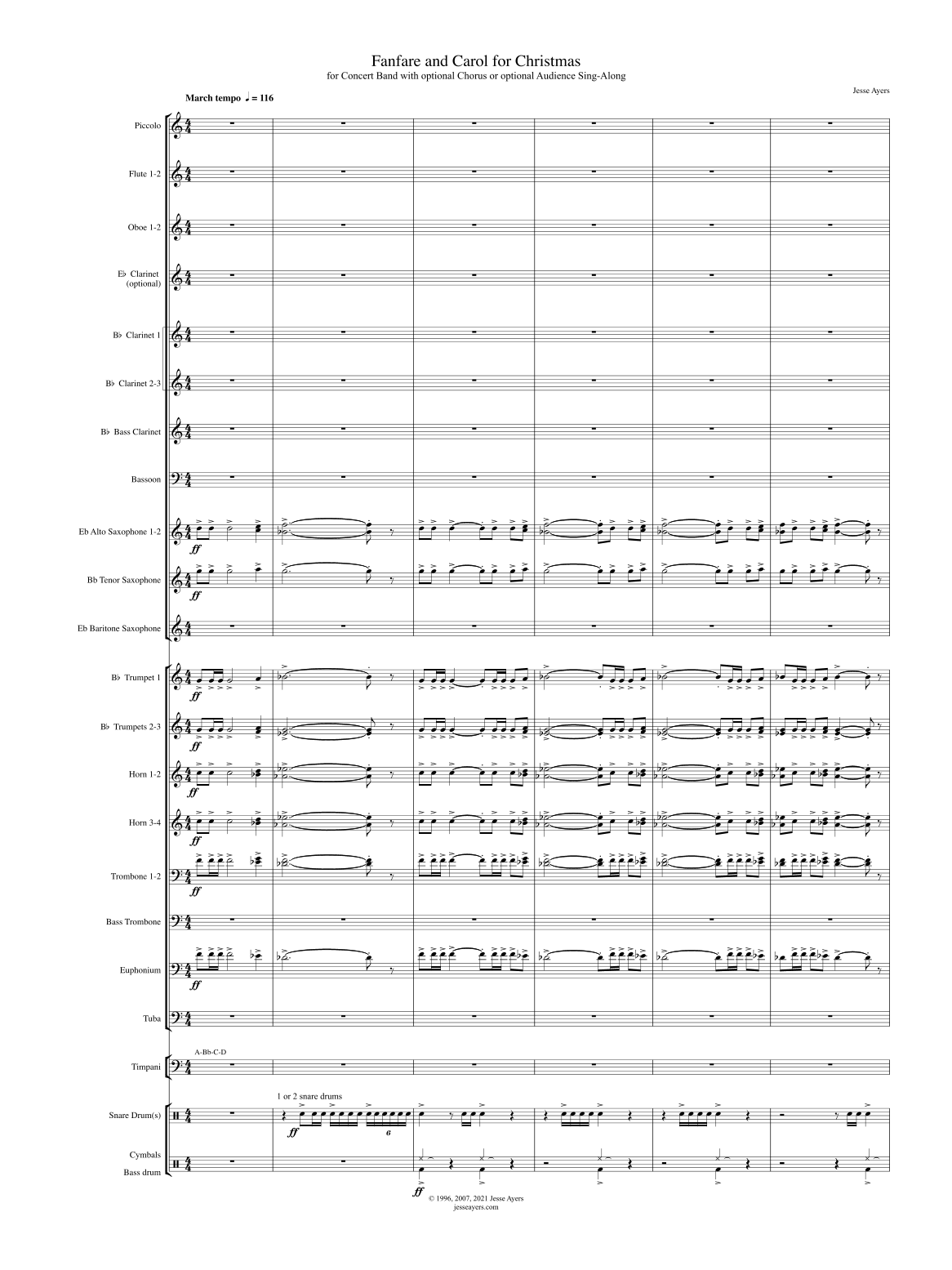 Fanfare and Carol for Christmas
for Concert Band with optional Chorus or optional Audience Sing-Along

Jesse Ayers

March tempo ♩ = 116

Piccolo

Flute 1-2

Oboe 1-2

E♭ Clarinet
(optional)

B♭ Clarinet 1

B♭ Clarinet 2-3

B♭ Bass Clarinet

Bassoon

Eb Alto Saxophone 1-2

ff

Bb Tenor Saxophone

ff

Eb Baritone Saxophone

B♭ Trumpet 1

ff

B♭ Trumpets 2-3

ff

Horn 1-2

ff

Horn 3-4

ff

Trombone 1-2

ff

Bass Trombone

Euphonium

ff

Tuba

A-Bb-C-D

Timpani

1 or 2 snare drums

Snare Drum(s)

ff

6

Cymbals
Bass drum

ff

© 1996, 2007, 2021 Jesse Ayers
jesseayers.com